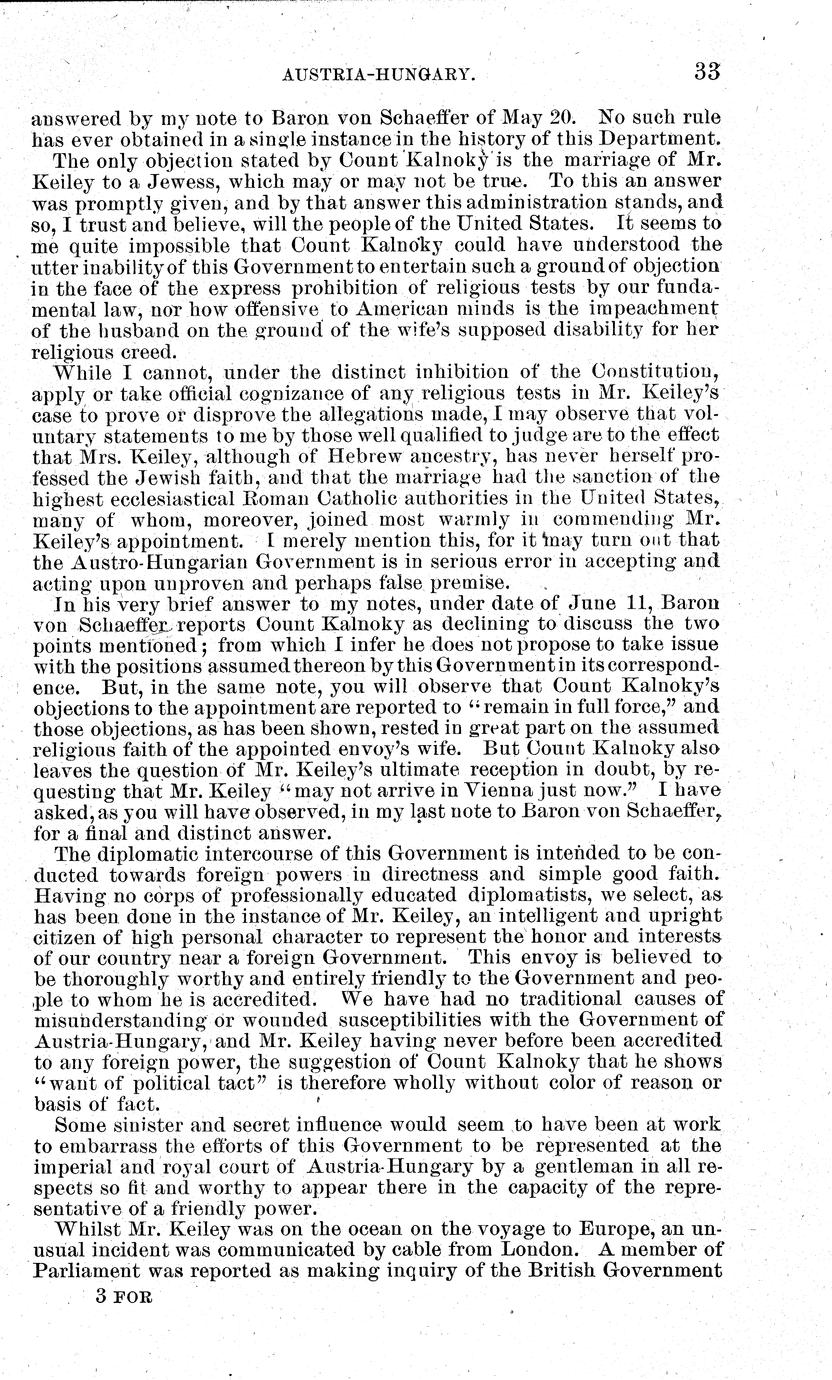 AUSTRIA-HUNGARY. 33

answered by my note to Baron von Schaeffer of May 20. No such rule has ever obtained in a single instance in the history of this Department.

The only objection stated by Count Kalnoky is the marriage of Mr. Keiley to a Jewess, which may or may not be true. To this an answer was promptly given, and by that answer this administration stands, and so, I trust and believe, will the people of the United States. It seems to me quite impossible that Count Kalnoky could have understood the utter inability of this Government to entertain such a ground of objection in the face of the express prohibition of religious tests by our fundamental law, nor how offensive to American minds is the impeachment of the husband on the ground of the wife's supposed disability for her religious creed.

While I cannot, under the distinct inhibition of the Constitution, apply or take official cognizance of any religious tests in Mr. Keiley's case to prove or disprove the allegations made, I may observe that voluntary statements to me by those well qualified to judge are to the effect that Mrs. Keiley, although of Hebrew ancestry, has never herself professed the Jewish faith, and that the marriage had the sanction of the highest ecclesiastical Roman Catholic authorities in the United States, many of whom, moreover, joined most warmly in commending Mr. Keiley's appointment. I merely mention this, for it may turn out that the Austro-Hungarian Government is in serious error in accepting and acting upon unproven and perhaps false premise.

In his very brief answer to my notes, under date of June 11, Baron von Schaeffer reports Count Kalnoky as declining to discuss the two points mentioned; from which I infer he does not propose to take issue with the positions assumed thereon by this Government in its correspondence. But, in the same note, you will observe that Count Kalnoky's objections to the appointment are reported to "remain in full force," and those objections, as has been shown, rested in great part on the assumed religious faith of the appointed envoy's wife. But Count Kalnoky also leaves the question of Mr. Keiley's ultimate reception in doubt, by requesting that Mr. Keiley "may not arrive in Vienna just now." I have asked, as you will have observed, in my last note to Baron von Schaeffer, for a final and distinct answer.

The diplomatic intercourse of this Government is intended to be conducted towards foreign powers in directness and simple good faith. Having no corps of professionally educated diplomatists, we select, as has been done in the instance of Mr. Keiley, an intelligent and upright citizen of high personal character to represent the honor and interests of our country near a foreign Government. This envoy is believed to be thoroughly worthy and entirely friendly to the Government and people to whom he is accredited. We have had no traditional causes of misunderstanding or wounded susceptibilities with the Government of Austria-Hungary, and Mr. Keiley having never before been accredited to any foreign power, the suggestion of Count Kalnoky that he shows "want of political tact" is therefore wholly without color of reason or basis of fact.

Some sinister and secret influence would seem to have been at work to embarrass the efforts of this Government to be represented at the imperial and royal court of Austria-Hungary by a gentleman in all respects so fit and worthy to appear there in the capacity of the representative of a friendly power.

Whilst Mr. Keiley was on the ocean on the voyage to Europe, an unusual incident was communicated by cable from London. A member of Parliament was reported as making inquiry of the British Government

3 FOR